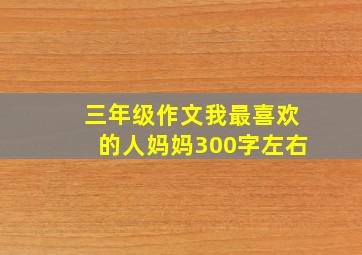 三年级作文我最喜欢的人妈妈300字左右